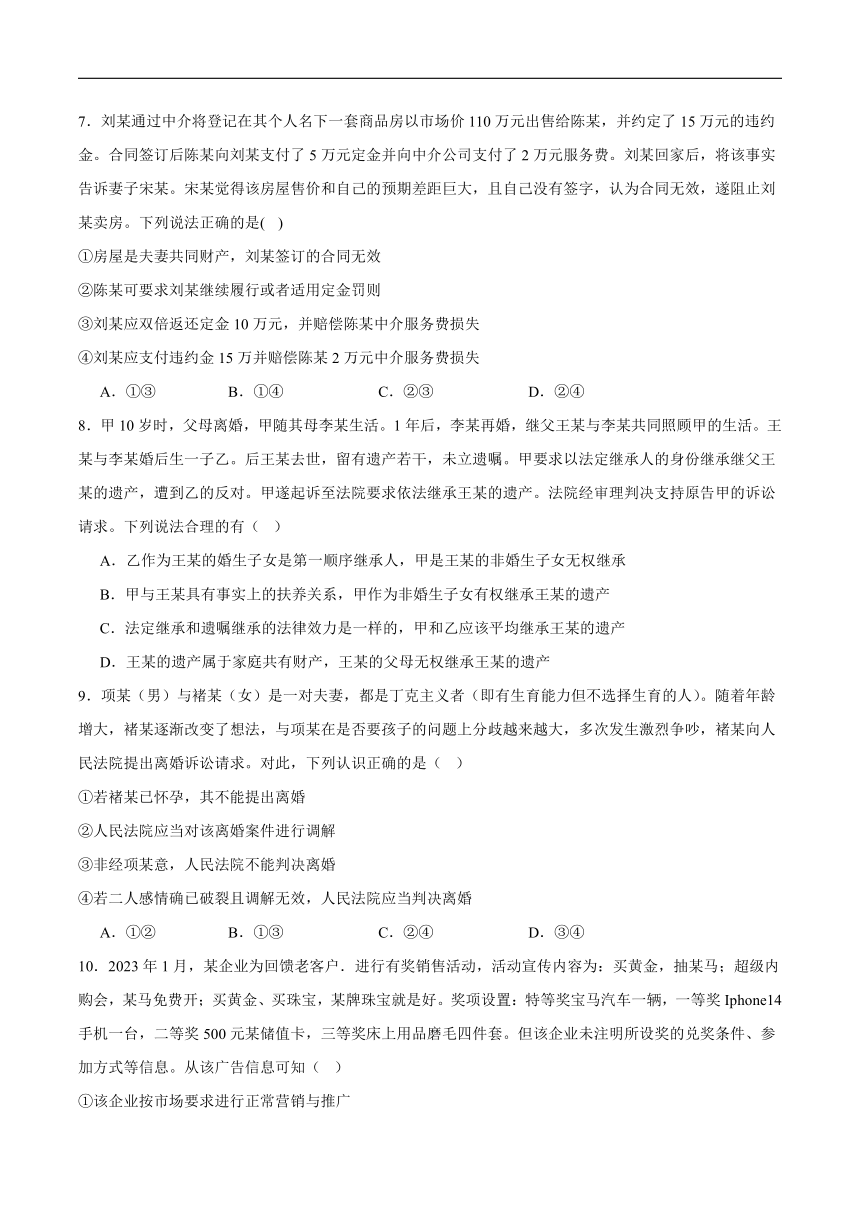 7．刘某通过中介将登记在其个人名下一套商品房以市场价 110 万元出售给陈某，并约定了 15 万元的违约金。合同签订后陈某向刘某支付了 5 万元定金并向中介公司支付了 2 万元服务费。刘某回家后，将该事实告诉妻子宋某。宋某觉得该房屋售价和自己的预期差距巨大，且自己没有签字，认为合同无效，遂阻止刘某卖房。下列说法正确的是(    )

①房屋是夫妻共同财产，刘某签订的合同无效

②陈某可要求刘某继续履行或者适用定金罚则

③刘某应双倍返还定金 10 万元，并赔偿陈某中介服务费损失

④刘某应支付违约金 15 万并赔偿陈某 2 万元中介服务费损失

A．①③　　B．①④　　C．②③　　D．②④

8．甲 10 岁时，父母离婚，甲随其母李某生活。1 年后，李某再婚，继父王某与李某共同照顾甲的生活。王某与李某婚后生一子乙。后王某去世，留有遗产若干，未立遗嘱。甲要求以法定继承人的身份继承继父王某的遗产，遭到乙的反对。甲遂起诉至法院要求依法继承王某的遗产。法院经审理判决支持原告甲的诉讼请求。下列说法合理的有（    ）

A．乙作为王某的婚生子女是第一顺序继承人，甲是王某的非婚生子女无权继承

B．甲与王某具有事实上的扶养关系，甲作为非婚生子女有权继承王某的遗产

C．法定继承和遗嘱继承的法律效力是一样的，甲和乙应该平均继承王某的遗产

D．王某的遗产属于家庭共有财产，王某的父母无权继承王某的遗产

9．项某（男）与褚某（女）是一对夫妻，都是丁克主义者（即有生育能力但不选择生育的人）。随着年龄增大，褚某逐渐改变了想法，与项某在是否要孩子的问题上分歧越来越大，多次发生激烈争吵，褚某向人民法院提出离婚诉讼请求。对此，下列认识正确的是（    ）

①若褚某已怀孕，其不能提出离婚

②人民法院应当对该离婚案件进行调解

③非经项某意，人民法院不能判决离婚

④若二人感情确已破裂且调解无效，人民法院应当判决离婚

A．①②　　B．①③　　C．②④　　D．③④

10．2023 年 1 月，某企业为回馈老客户．进行有奖销售活动，活动宣传内容为：买黄金，抽某马；超级内购会，某马免费开；买黄金、买珠宝，某牌珠宝就是好。奖项设置：特等奖宝马汽车一辆，一等奖 Iphone14 手机一台，二等奖 500 元某储值卡，三等奖床上用品磨毛四件套。但该企业未注明所设奖的兑奖条件、参加方式等信息。从该广告信息可知（    ）

①该企业按市场要求进行正常营销与推广